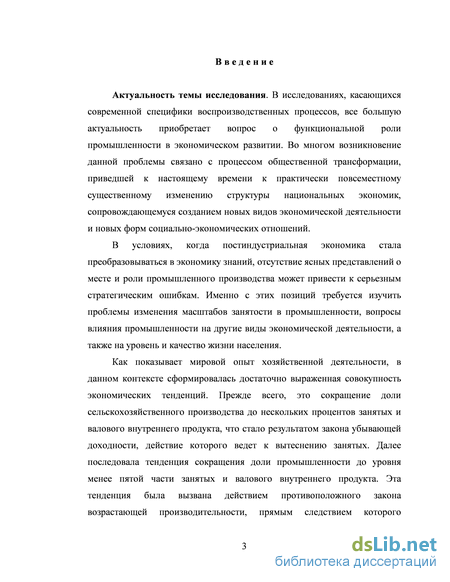 Введение

Актуальность темы исследования. В исследованиях, касающихся современной специфики воспроизводственных процессов, все большую актуальность приобретает вопрос о функциональной роли промышленности в экономическом развитии. Во многом возникновение данной проблемы связано с процессом общественной трансформации, приведшей к настоящему времени к практически повсеместному существенному изменению структуры национальных экономик, сопровождающемуся созданием новых видов экономической деятельности и новых форм социально-экономических отношений.

В условиях, когда постиндустриальная экономика стала преобразовываться в экономику знаний, отсутствие ясных представлений о месте и роли промышленного производства может привести к серьезным стратегическим ошибкам. Именно с этих позиций требуется изучить проблемы изменения масштабов занятости в промышленности, вопросы влияния промышленности на другие виды экономической деятельности, а также на уровень и качество жизни населения.

Как показывает мировой опыт хозяйственной деятельности, в данном контексте сформировалась достаточно выраженная совокупность экономических тенденций. Прежде всего, это сокращение доли сельскохозяйственного производства до нескольких процентов занятых и валового внутреннего продукта, что стало результатом закона убывающей доходности, действие которого ведет к вытеснению занятых. Далее последовала тенденция сокращения доли промышленности до уровня менее пятой части занятых и валового внутреннего продукта. Эта тенденция была вызвана действием противоположного закона возрастающей производительности, прямым следствием которого

3

dsLib.net
библиотека диссертаций